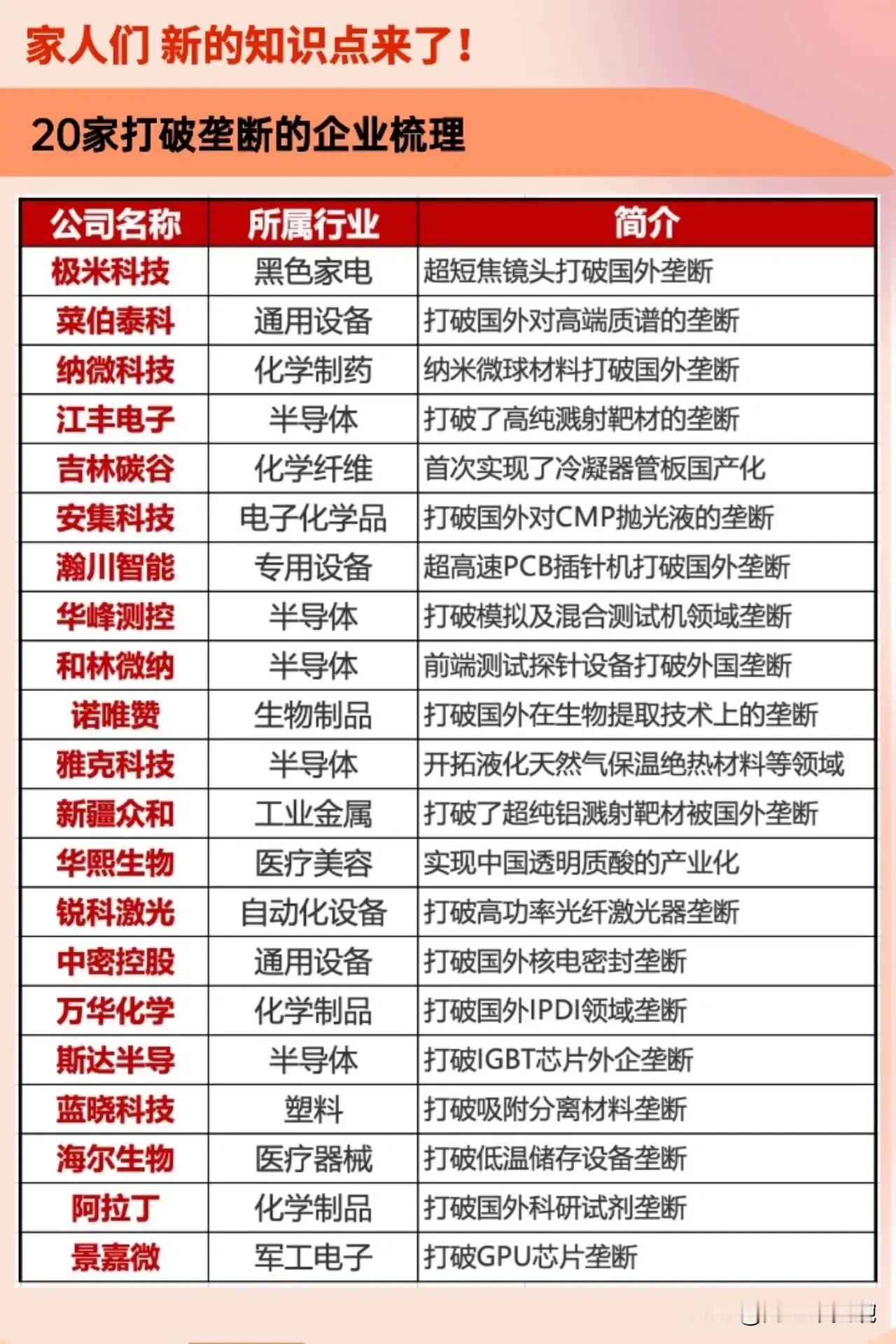 家人们 新的知识点来了！

20家打破垄断的企业梳理

| 公司名称 | 所属行业 | 简介 |
|---|---|---|
| 极米科技 | 黑色家电 | 超短焦镜头打破国外垄断 |
| 莱伯泰科 | 通用设备 | 打破国外对高端质谱的垄断 |
| 纳微科技 | 化学制药 | 纳米微球材料打破国外垄断 |
| 江丰电子 | 半导体 | 打破了高纯溅射靶材的垄断 |
| 吉林碳谷 | 化学纤维 | 首次实现了冷凝器管板国产化 |
| 安集科技 | 电子化学品 | 打破国外对CMP抛光液的垄断 |
| 瀚川智能 | 专用设备 | 超高速PCB插针机打破国外垄断 |
| 华峰测控 | 半导体 | 打破模拟及混合测试机领域垄断 |
| 和林微纳 | 半导体 | 前端测试探针设备打破外国垄断 |
| 诺唯赞 | 生物制品 | 打破国外在生物提取技术上的垄断 |
| 雅克科技 | 半导体 | 开拓液化天然气保温绝热材料等领域 |
| 新疆众和 | 工业金属 | 打破了超纯铝溅射靶材被国外垄断 |
| 华熙生物 | 医疗美容 | 实现中国透明质酸的产业化 |
| 锐科激光 | 自动化设备 | 打破高功率光纤激光器垄断 |
| 中密控股 | 通用设备 | 打破国外核电密封垄断 |
| 万华化学 | 化学制品 | 打破国外IPDI领域垄断 |
| 斯达半导 | 半导体 | 打破IGBT芯片外企垄断 |
| 蓝晓科技 | 塑料 | 打破吸附分离材料垄断 |
| 海尔生物 | 医疗器械 | 打破低温储存设备垄断 |
| 阿拉丁 | 化学制品 | 打破国外科研试剂垄断 |
| 景嘉微 | 军工电子 | 打破GPU芯片垄断 |